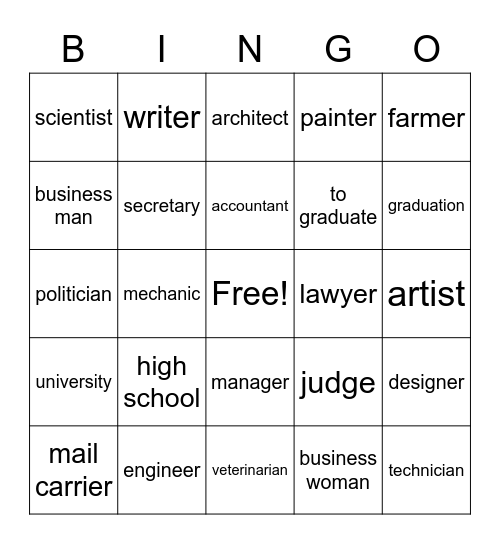 | B | I | N | G | O |
|---|---|---|---|---|
| scientist | writer | architect | painter | farmer |
| business man | secretary | accountant | to graduate | graduation |
| politician | mechanic | Free! | lawyer | artist |
| university | high school | manager | judge | designer |
| mail carrier | engineer | veterinarian | business woman | technician |